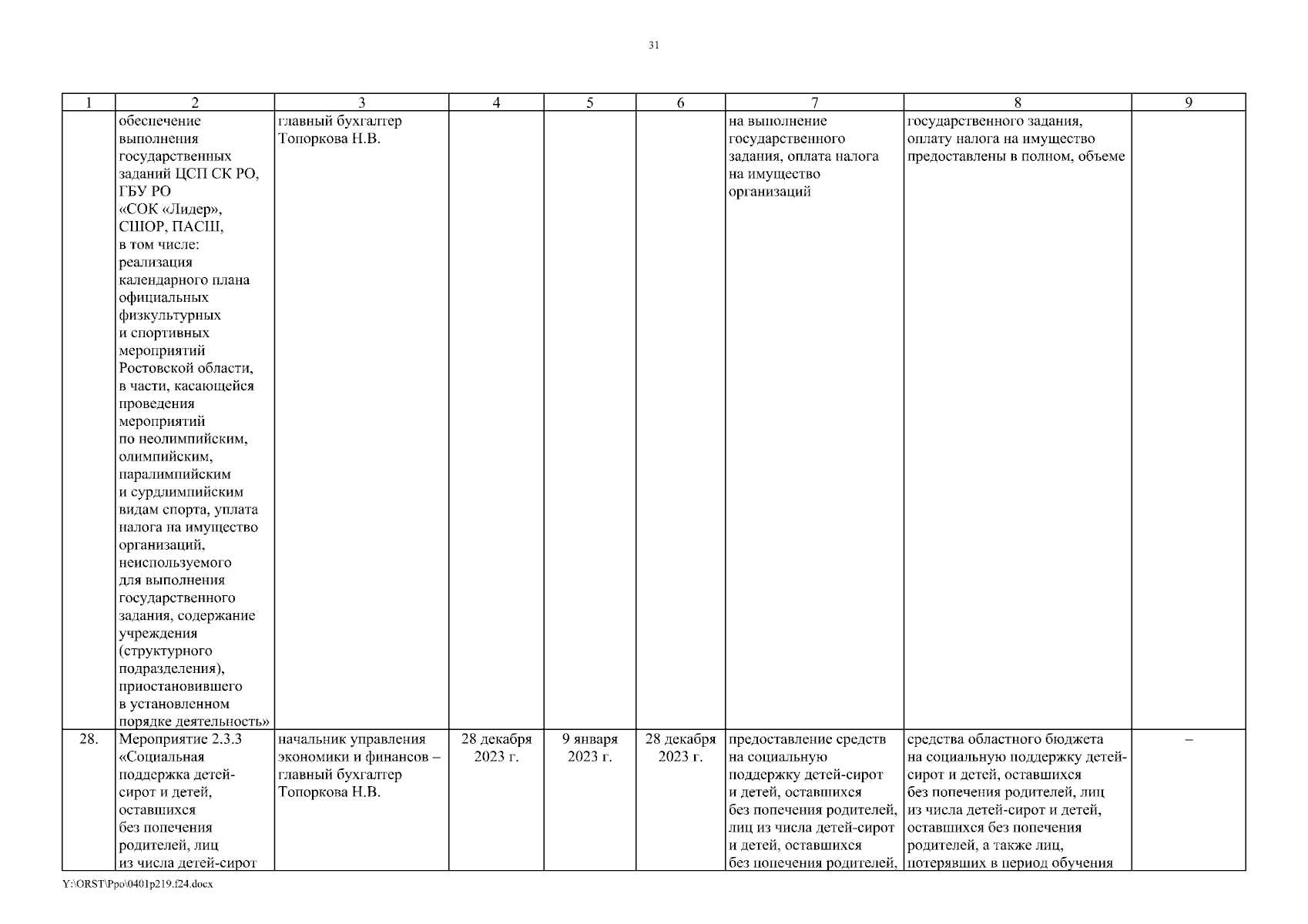 31

| 1 | 2 | 3 | 4 | 5 | 6 | 7 | 8 | 9 |
|---|---|---|---|---|---|---|---|---|
| | обеспечение выполнения государственных заданий ЦСП СК РО, ГБУ РО «СОК «Лидер», СШОР, ПАСШ, в том числе: реализация календарного плана официальных физкультурных и спортивных мероприятий Ростовской области, в части, касающейся проведения мероприятий по неолимпийским, олимпийским, паралимпийским и сурдлимпийским видам спорта, уплата налога на имущество организаций, неиспользуемого для выполнения государственного задания, содержание учреждения (структурного подразделения), приостановившего в установленном порядке деятельность» | главный бухгалтер Топоркова Н.В. | | | | на выполнение государственного задания, оплата налога на имущество организаций | государственного задания, оплату налога на имущество предоставлены в полном, объеме | |
| 28. | Мероприятие 2.3.3 «Социальная поддержка детей-сирот и детей, оставшихся без попечения родителей, лиц из числа детей-сирот | начальник управления экономики и финансов – главный бухгалтер Топоркова Н.В. | 28 декабря 2023 г. | 9 января 2023 г. | 28 декабря 2023 г. | предоставление средств на социальную поддержку детей-сирот и детей, оставшихся без попечения родителей, лиц из числа детей-сирот и детей, оставшихся без попечения родителей, | средства областного бюджета на социальную поддержку детей-сирот и детей, оставшихся без попечения родителей, лиц из числа детей-сирот и детей, оставшихся без попечения родителей, а также лиц, потерявших в период обучения | – |

Y:\ORST\Ppo\0401p219.f24.docx